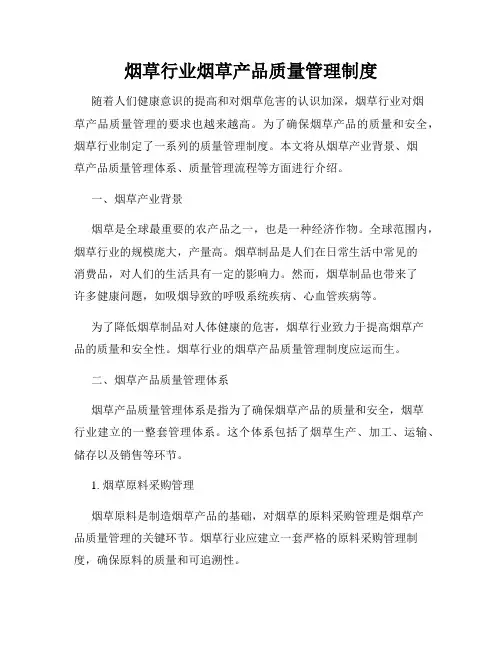 烟草行业烟草产品质量管理制度

随着人们健康意识的提高和对烟草危害的认识加深，烟草行业对烟草产品质量管理的要求也越来越高。为了确保烟草产品的质量和安全，烟草行业制定了一系列的质量管理制度。本文将从烟草产业背景、烟草产品质量管理体系、质量管理流程等方面进行介绍。

一、烟草产业背景

烟草是全球最重要的农产品之一，也是一种经济作物。全球范围内，烟草行业的规模庞大，产量高。烟草制品是人们在日常生活中常见的消费品，对人们的生活具有一定的影响力。然而，烟草制品也带来了许多健康问题，如吸烟导致的呼吸系统疾病、心血管疾病等。

为了降低烟草制品对人体健康的危害，烟草行业致力于提高烟草产品的质量和安全性。烟草行业的烟草产品质量管理制度应运而生。

二、烟草产品质量管理体系

烟草产品质量管理体系是指为了确保烟草产品的质量和安全，烟草行业建立的一整套管理体系。这个体系包括了烟草生产、加工、运输、储存以及销售等环节。

1. 烟草原料采购管理

烟草原料是制造烟草产品的基础，对烟草的原料采购管理是烟草产品质量管理的关键环节。烟草行业应建立一套严格的原料采购管理制度，确保原料的质量和可追溯性。